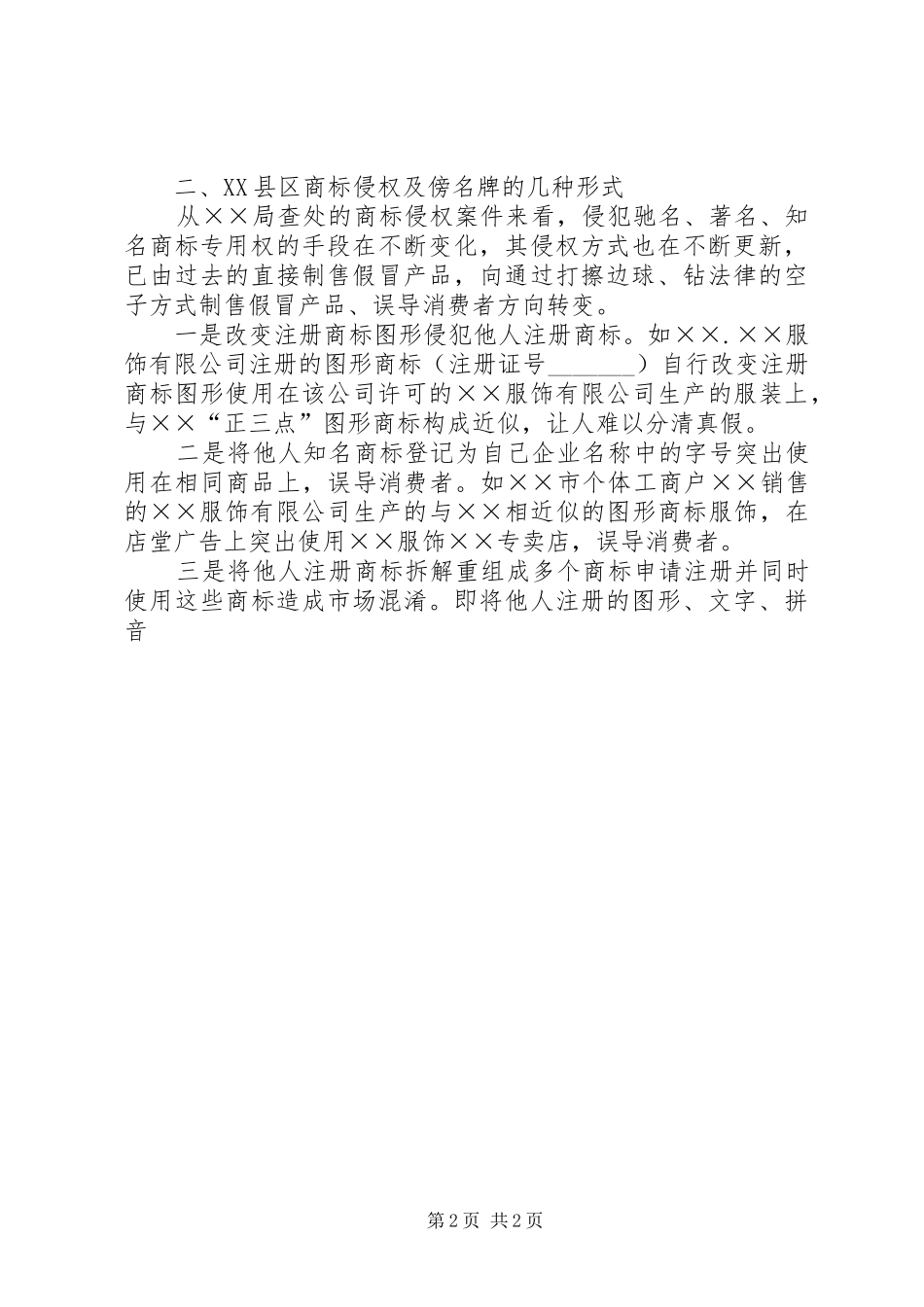 二、XX县区商标侵权及傍名牌的几种形式

从××局查处的商标侵权案件来看，侵犯驰名、著名、知名商标专用权的手段在不断变化，其侵权方式也在不断更新，已由过去的直接制售假冒产品，向通过打擦边球、钻法律的空子方式制售假冒产品、误导消费者方向转变。

一是改变注册商标图形侵犯他人注册商标。如××.××服饰有限公司注册的图形商标（注册证号________）自行改变注册商标图形使用在该公司许可的××服饰有限公司生产的服装上，与××“正三点”图形商标构成近似，让人难以分清真假。

二是将他人知名商标登记为自己企业名称中的字号突出使用在相同商品上，误导消费者。如××市个体工商户××销售的××服饰有限公司生产的与××相近似的图形商标服饰，在店堂广告上突出使用××服饰××专卖店，误导消费者。

三是将他人注册商标拆解重组成多个商标申请注册并同时使用这些商标造成市场混淆。即将他人注册的图形、文字、拼音

第2页 共2页